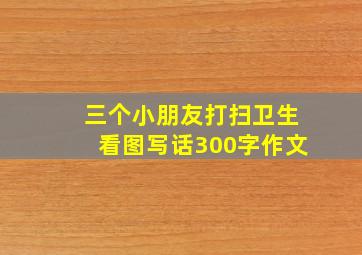 三个小朋友打扫卫生
看图写话300字作文